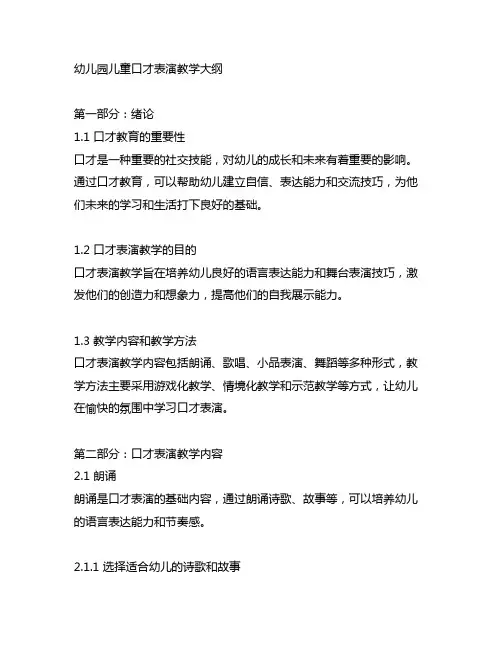 幼儿园儿童口才表演教学大纲

第一部分：绪论
1.1 口才教育的重要性
口才是一种重要的社交技能，对幼儿的成长和未来有着重要的影响。通过口才教育，可以帮助幼儿建立自信、表达能力和交流技巧，为他们未来的学习和生活打下良好的基础。

1.2 口才表演教学的目的
口才表演教学旨在培养幼儿良好的语言表达能力和舞台表演技巧，激发他们的创造力和想象力，提高他们的自我展示能力。

1.3 教学内容和教学方法
口才表演教学内容包括朗诵、歌唱、小品表演、舞蹈等多种形式，教学方法主要采用游戏化教学、情境化教学和示范教学等方式，让幼儿在愉快的氛围中学习口才表演。

第二部分：口才表演教学内容
2.1 朗诵
朗诵是口才表演的基础内容，通过朗诵诗歌、故事等，可以培养幼儿的语言表达能力和节奏感。

2.1.1 选择适合幼儿的诗歌和故事